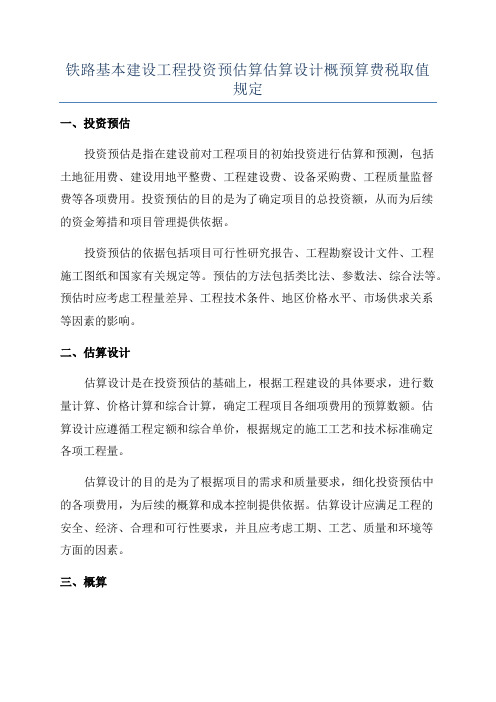 铁路基本建设工程投资预估算估算设计概预算费税取值规定

一、投资预估

投资预估是指在建设前对工程项目的初始投资进行估算和预测，包括土地征用费、建设用地平整费、工程建设费、设备采购费、工程质量监督费等各项费用。投资预估的目的是为了确定项目的总投资额，从而为后续的资金筹措和项目管理提供依据。

投资预估的依据包括项目可行性研究报告、工程勘察设计文件、工程施工图纸和国家有关规定等。预估的方法包括类比法、参数法、综合法等。预估时应考虑工程量差异、工程技术条件、地区价格水平、市场供求关系等因素的影响。

二、估算设计

估算设计是在投资预估的基础上，根据工程建设的具体要求，进行数量计算、价格计算和综合计算，确定工程项目各细项费用的预算数额。估算设计应遵循工程定额和综合单价，根据规定的施工工艺和技术标准确定各项工程量。

估算设计的目的是为了根据项目的需求和质量要求，细化投资预估中的各项费用，为后续的概算和成本控制提供依据。估算设计应满足工程的安全、经济、合理和可行性要求，并且应考虑工期、工艺、质量和环境等方面的因素。

三、概算